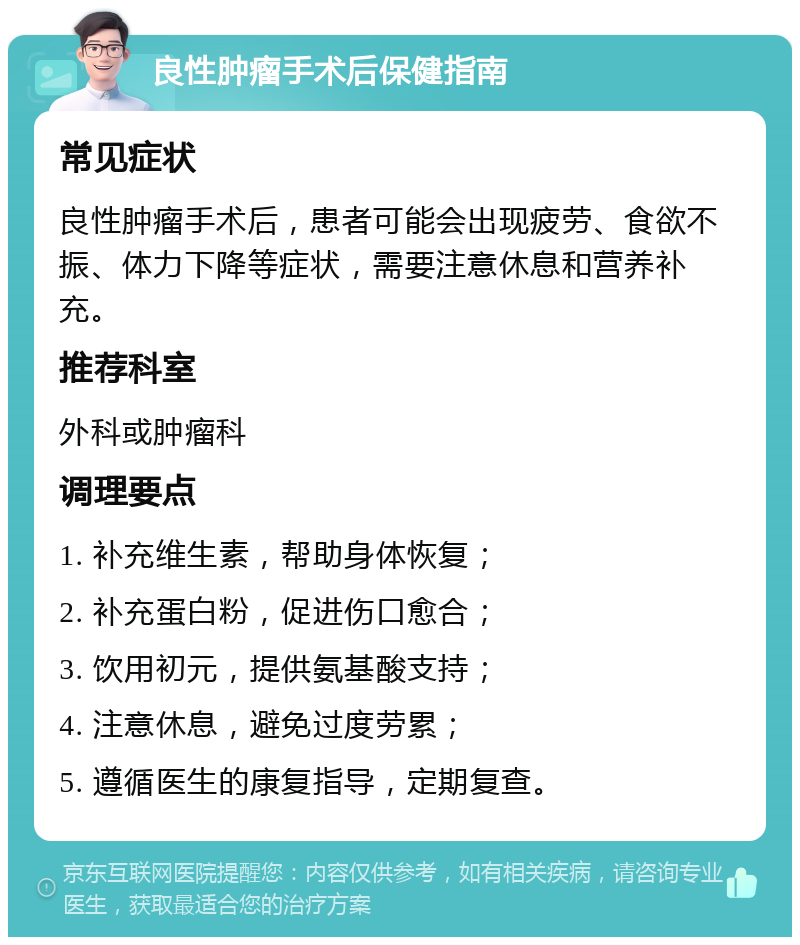 良性肿瘤手术后保健指南

常见症状

良性肿瘤手术后，患者可能会出现疲劳、食欲不振、体力下降等症状，需要注意休息和营养补充。

推荐科室

外科或肿瘤科

调理要点

1. 补充维生素，帮助身体恢复；

2. 补充蛋白粉，促进伤口愈合；

3. 饮用初元，提供氨基酸支持；

4. 注意休息，避免过度劳累；

5. 遵循医生的康复指导，定期复查。

京东互联网医院提醒您：内容仅供参考，如有相关疾病，请咨询专业医生，获取最适合您的治疗方案